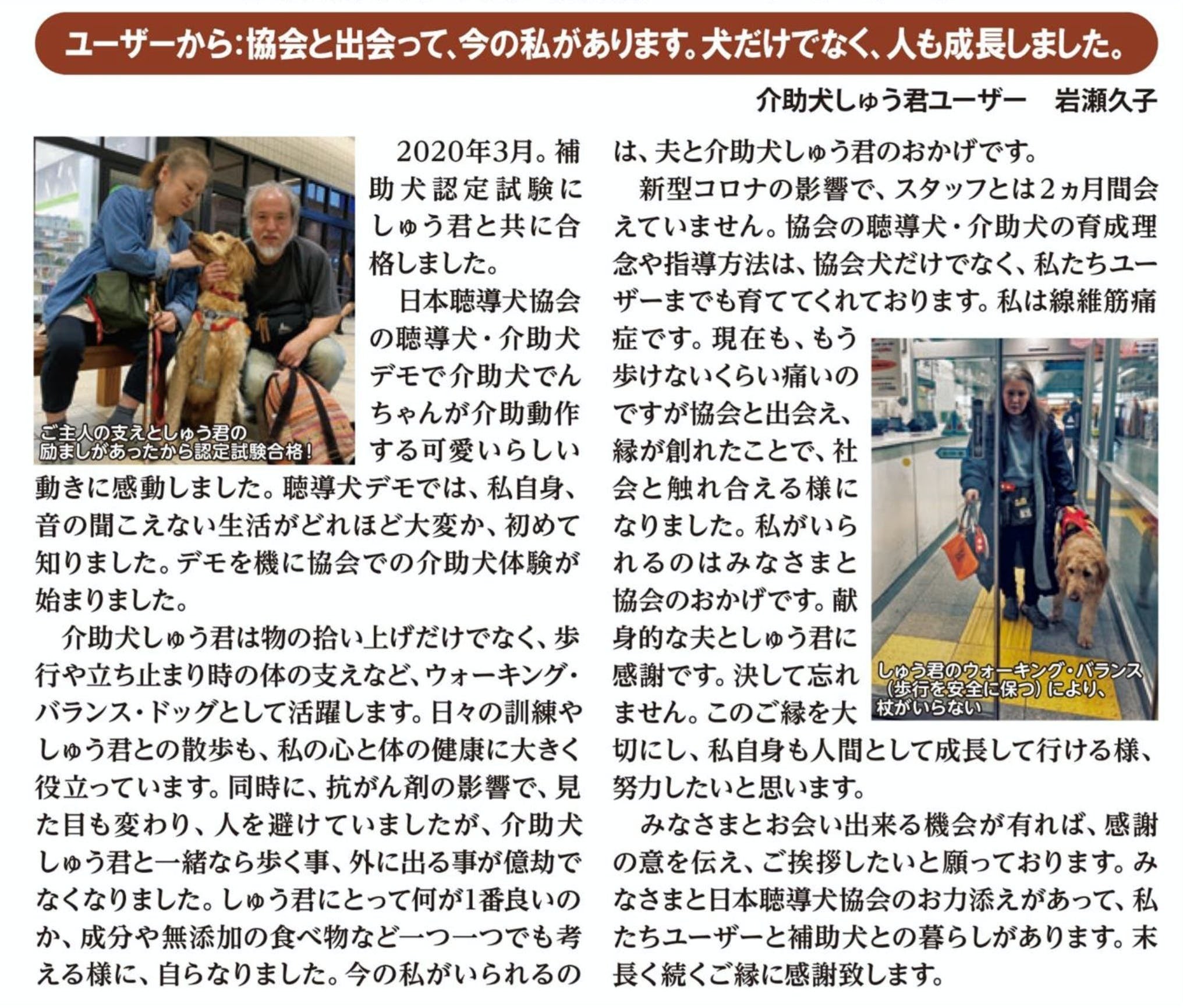 ユーザーから：協会と出会って、今の私があります。犬だけでなく、人も成長しました。

介助犬しゅう君ユーザー　岩瀬久子

ご主人の支えとしゅう君の励ましがあったから認定試験合格！

2020年3月。補助犬認定試験にしゅう君と共に合格しました。

日本聴導犬協会の聴導犬・介助犬デモで介助犬でんちゃんが介助動作する可愛いらしい動きに感動しました。聴導犬デモでは、私自身、音の聞こえない生活がどれほど大変か、初めて知りました。デモを機に協会での介助犬体験が始まりました。

介助犬しゅう君は物の拾い上げだけでなく、歩行や立ち止まり時の体の支えなど、ウォーキング・バランス・ドッグとして活躍します。日々の訓練やしゅう君との散歩も、私の心と体の健康に大きく役立っています。同時に、抗がん剤の影響で、見た目も変わり、人を避けていましたが、介助犬しゅう君と一緒なら歩く事、外に出る事が億劫でなくなりました。しゅう君にとって何が1番良いのか、成分や無添加の食べ物など一つ一つでも考える様に、自らなりました。今の私がいられるのは、夫と介助犬しゅう君のおかげです。

新型コロナの影響で、スタッフとは2ヵ月間会えていません。協会の聴導犬・介助犬の育成理念や指導方法は、協会犬だけでなく、私たちユーザーまでも育ててくれております。私は線維筋痛症です。現在も、もう歩けないくらい痛いのですが協会と出会え、縁が創れたことで、社会と触れ合える様になりました。私がいられるのはみなさまと協会のおかげです。献身的な夫としゅう君に感謝です。決して忘れません。このご縁を大切にし、私自身も人間として成長して行ける様、努力したいと思います。

しゅう君のウォーキング・バランス（歩行を安全に保つ）により、杖がいらない

みなさまとお会い出来る機会が有れば、感謝の意を伝え、ご挨拶したいと願っております。みなさまと日本聴導犬協会のお力添えがあって、私たちユーザーと補助犬との暮らしがあります。末長く続くご縁に感謝致します。